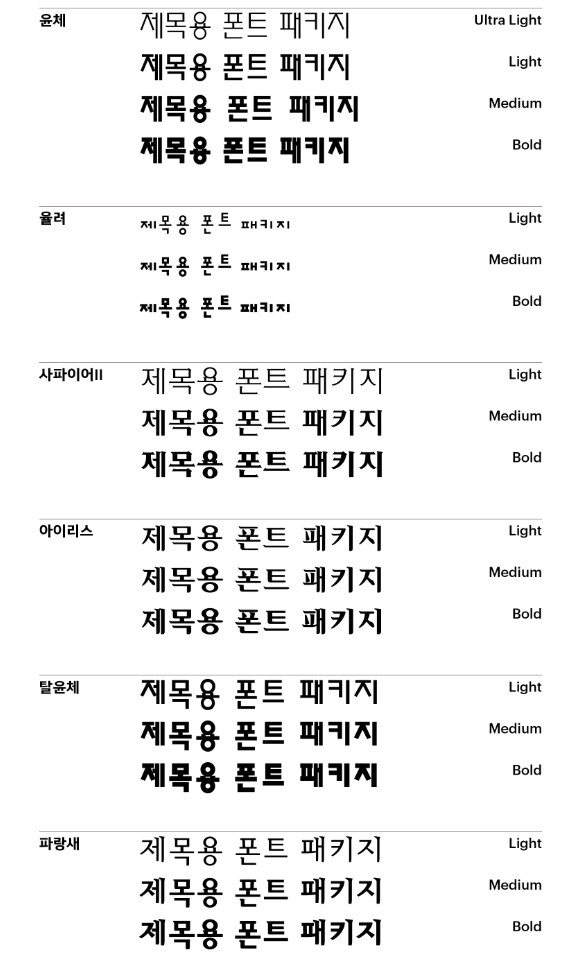 윤체
제목용 폰트 패키지 Ultra Light
제목용 폰트 패키지 Light
제목용 폰트 패키지 Medium
제목용 폰트 패키지 Bold

율려
제목용 폰트 패키지 Light
제목용 폰트 패키지 Medium
제목용 폰트 패키지 Bold

사파이어II
제목용 폰트 패키지 Light
제목용 폰트 패키지 Medium
제목용 폰트 패키지 Bold

아이리스
제목용 폰트 패키지 Light
제목용 폰트 패키지 Medium
제목용 폰트 패키지 Bold

탈윤체
제목용 폰트 패키지 Light
제목용 폰트 패키지 Medium
제목용 폰트 패키지 Bold

파랑새
제목용 폰트 패키지 Light
제목용 폰트 패키지 Medium
제목용 폰트 패키지 Bold